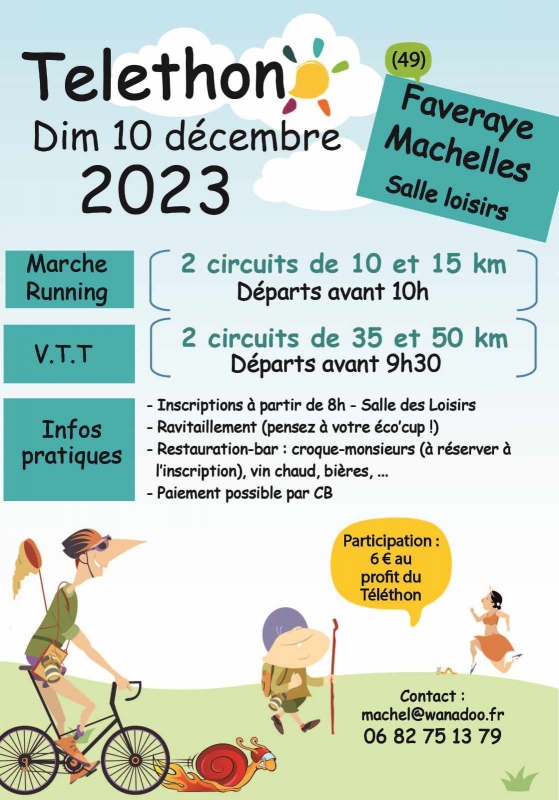 Telethon

Dim 10 décembre

2023

(49)

Faveraye Machelles

Salle loisirs

Marche
Running

2 circuits de 10 et 15 km
Départs avant 10h

V.T.T

2 circuits de 35 et 50 km
Départs avant 9h30

Infos pratiques

- Inscriptions à partir de 8h - Salle des Loisirs
- Ravitaillement (pensez à votre éco'cup !)
- Restauration-bar : croque-monsieurs (à réserver à l'inscription), vin chaud, bières, ...
- Paiement possible par CB

Participation : 6 € au profit du Téléthon

Contact :
machel@wanadoo.fr
06 82 75 13 79